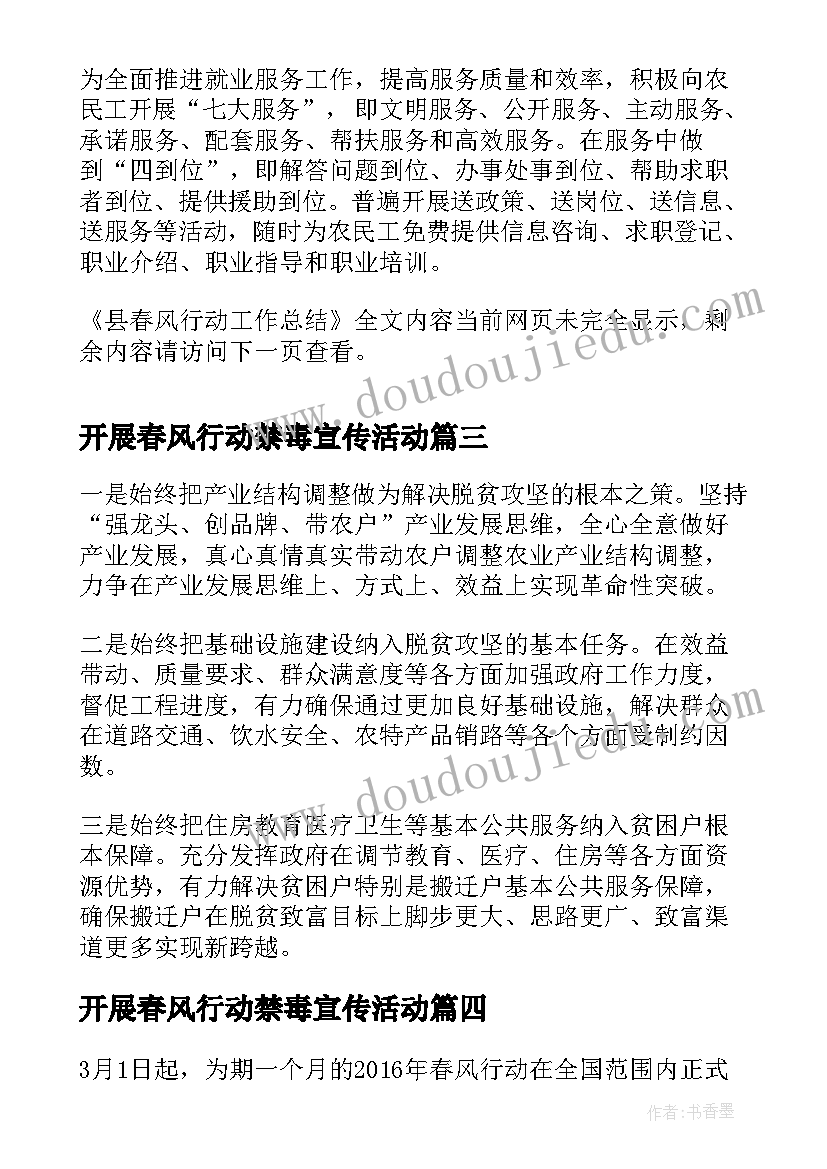 为全面推进就业服务工作，提高服务质量和效率，积极向农民工开展“七大服务”，即文明服务、公开服务、主动服务、承诺服务、配套服务、帮扶服务和高效服务。在服务中做到“四到位”，即解答问题到位、办事处事到位、帮助求职者到位、提供援助到位。普遍开展送政策、送岗位、送信息、送服务等活动，随时为农民工免费提供信息咨询、求职登记、职业介绍、职业指导和职业培训。

《县春风行动工作总结》全文内容当前网页未完全显示，剩余内容请访问下一页查看。

www.doudoujiedu.com

开展春风行动禁毒宣传活动篇三

一是始终把产业结构调整做为解决脱贫攻坚的根本之策。坚持“强龙头、创品牌、带农户”产业发展思维，全心全意做好产业发展，真心真情真实带动农户调整农业产业结构调整，力争在产业发展思维上、方式上、效益上实现革命性突破。

二是始终把基础设施建设纳入脱贫攻坚的基本任务。在效益带动、质量要求、群众满意度等各方面加强政府工作力度，督促工程进度，有力确保通过更加良好基础设施，解决群众在道路交通、饮水安全、农特产品销路等各个方面受制约因数。

www.doudoujiedu.com

三是始终把住房教育医疗卫生等基本公共服务纳入贫困户根本保障。充分发挥政府在调节教育、医疗、住房等各方面资源优势，有力解决贫困户特别是搬迁户基本公共服务保障，确保搬迁户在脱贫致富目标上脚步更大、思路更广、致富渠道更多实现新跨越。

开展春风行动禁毒宣传活动篇四

3月1日起，为期一个月的2016年春风行动在全国范围内正式

作者：书香墨